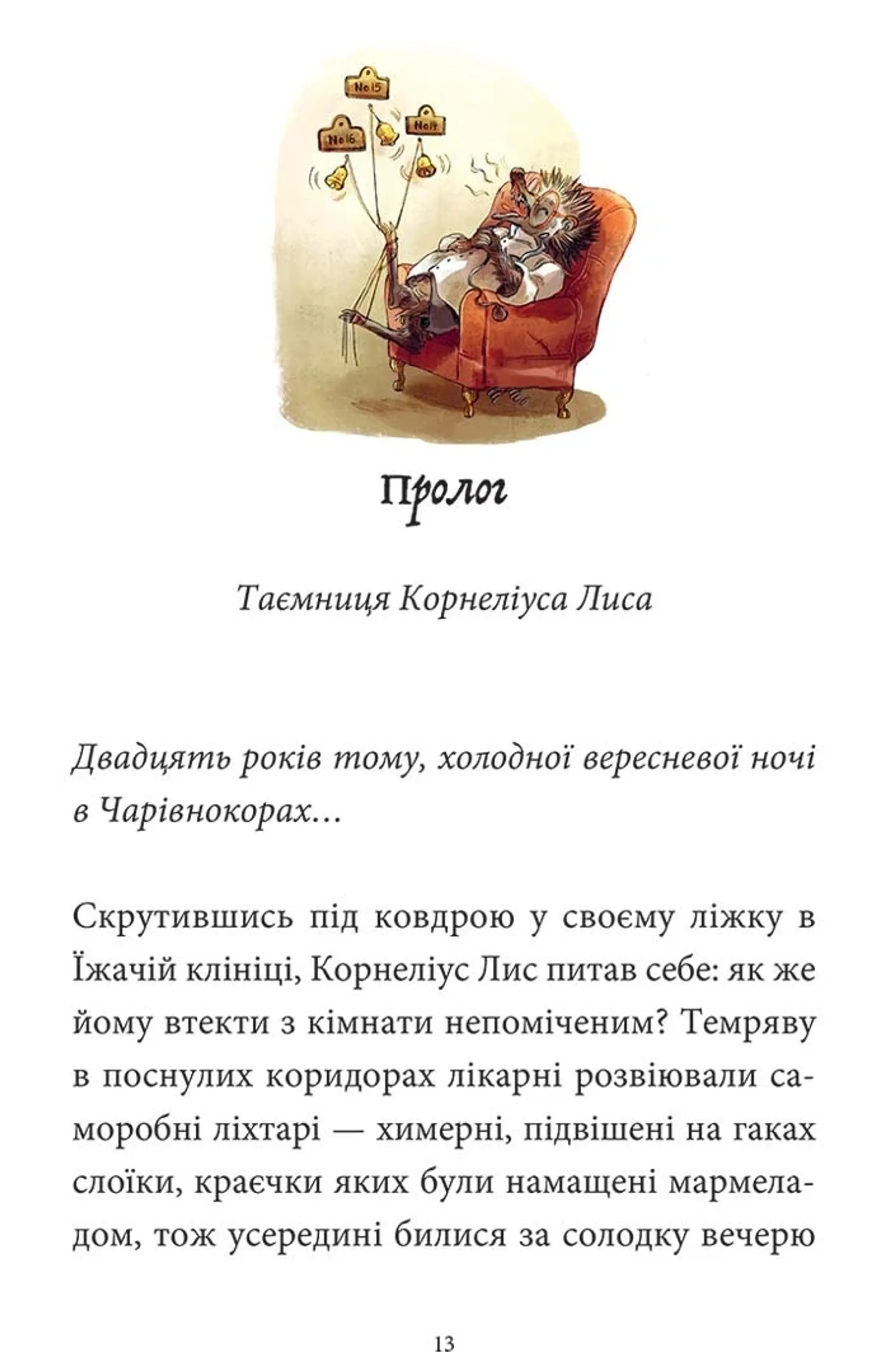 No15

No16

No17

Пролог

Таємниця Корнеліуса Лиса

Двадцять років тому, холодної вересневої ночі в Чарівнокорах...

Скрутившись під ковдрою у своєму ліжку в Їжачій клініці, Корнеліус Лис питав себе: як же йому втекти з кімнати непоміченим? Темряву в поснулих коридорах лікарні розвіювали саморобні ліхтарі — химерні, підвішені на гаках слоїки, краєчки яких були намащені мармеладом, тож усередині билися за солодку вечерю

13